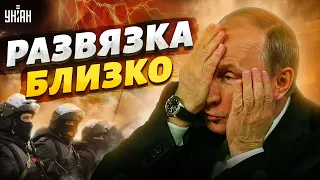 УНІАН

РАЗВЯЗКА БЛИЗКО